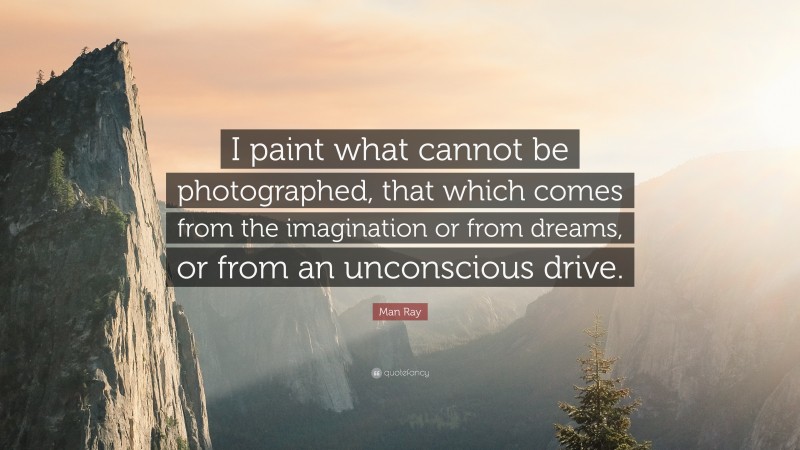 I paint what cannot be photographed, that which comes from the imagination or from dreams, or from an unconscious drive.

Man Ray

quotefancy